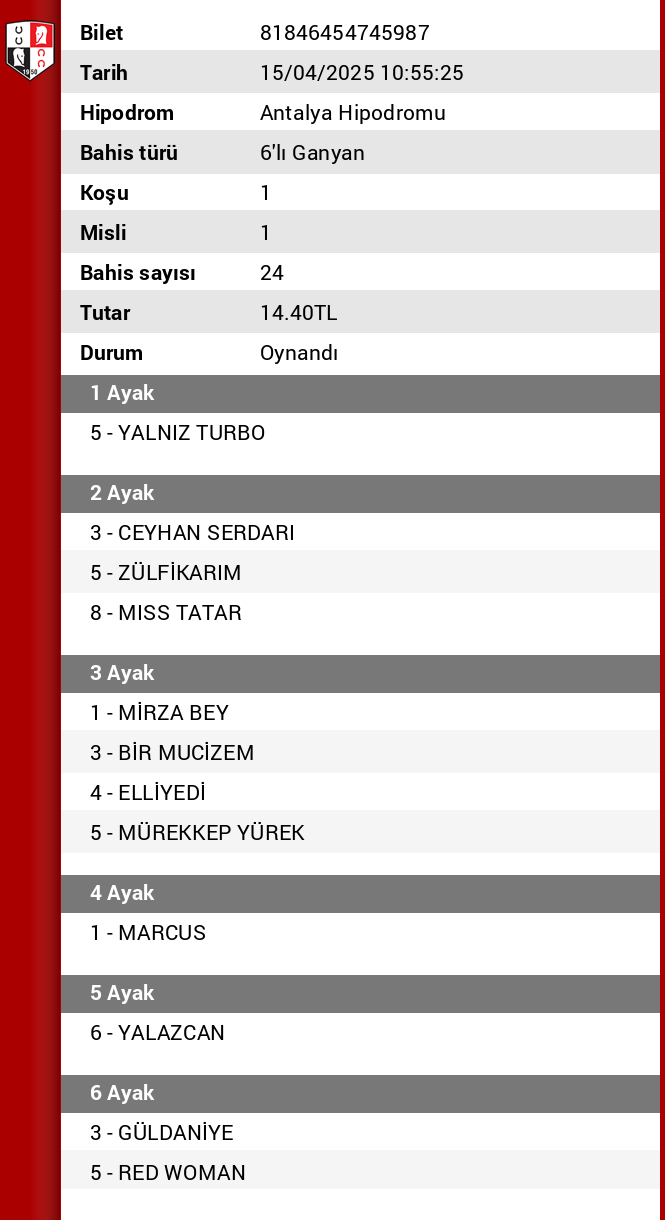 | Bilet | 81846454745987 |
|---|---|
| Tarih | 15/04/2025 10:55:25 |
| Hipodrom | Antalya Hipodromu |
| Bahis türü | 6'lı Ganyan |
| Koşu | 1 |
| Misli | 1 |
| Bahis sayısı | 24 |
| Tutar | 14.40TL |
| Durum | Oynandı |

1 Ayak

5 - YALNIZ TURBO

2 Ayak

3 - CEYHAN SERDARI

5 - ZÜLFİKARIM

8 - MISS TATAR

3 Ayak

1 - MİRZA BEY

3 - BİR MUCİZEM

4 - ELLİYEDİ

5 - MÜREKKEP YÜREK

4 Ayak

1 - MARCUS

5 Ayak

6 - YALAZCAN

6 Ayak

3 - GÜLDANİYE

5 - RED WOMAN